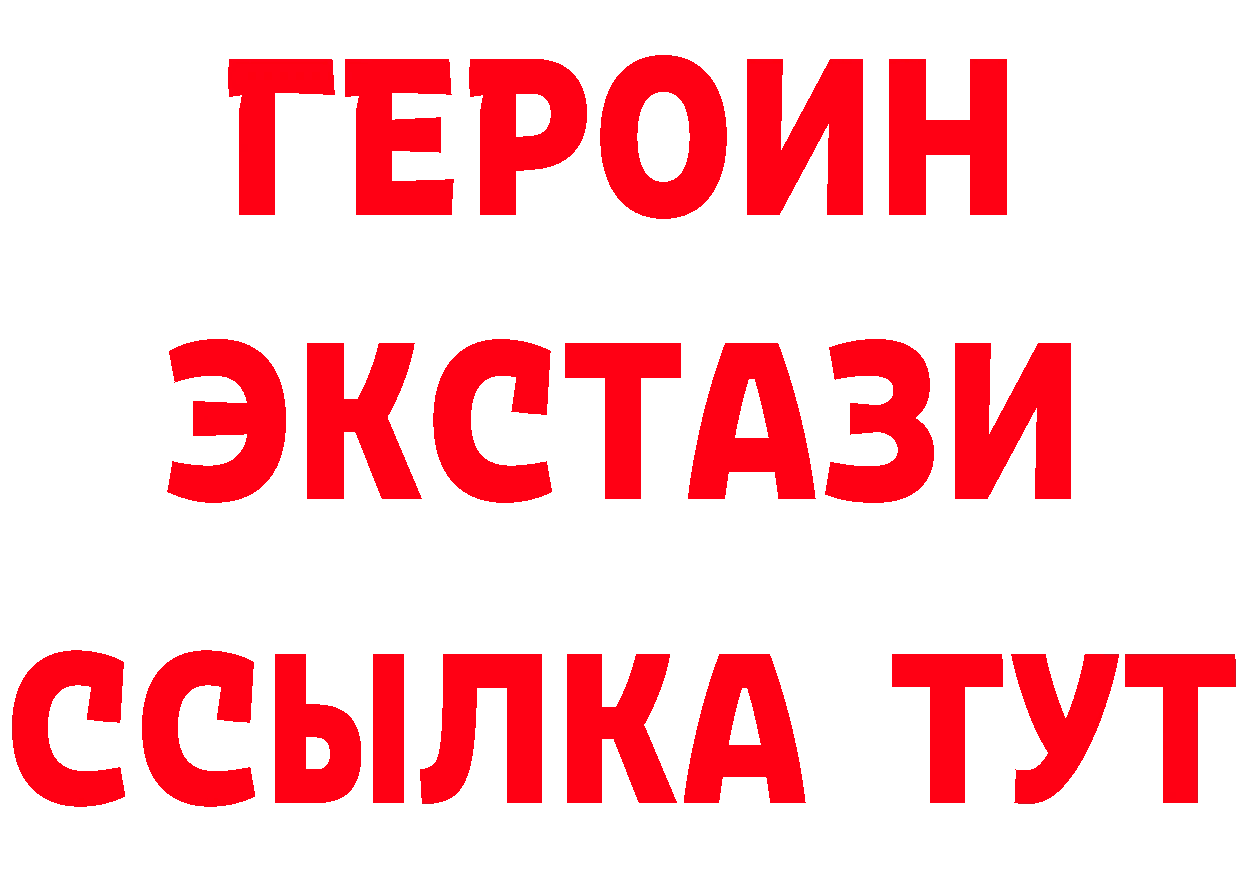 ГЕРОИН ЭКСТАЗИ ССЫЛКА ТУТ